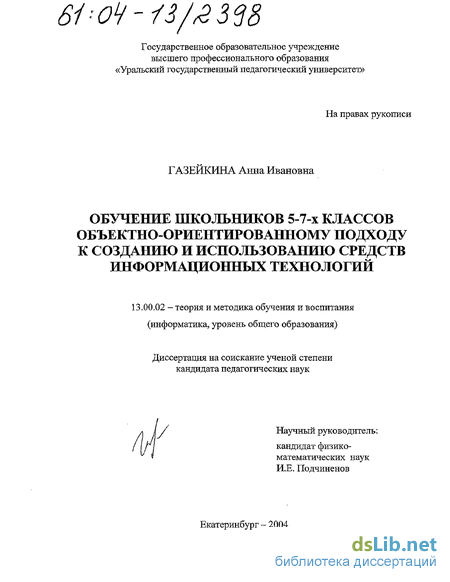 61:04-13/2398

Государственное образовательное учреждение
высшего профессионального образования
«Уральский государственный педагогический университет»

На правах рукописи

ГАЗЕЙКИНА Анна Ивановна

ОБУЧЕНИЕ ШКОЛЬНИКОВ 5-7-х КЛАССОВ ОБЪЕКТНО-ОРИЕНТИРОВАННОМУ ПОДХОДУ К СОЗДАНИЮ И ИСПОЛЬЗОВАНИЮ СРЕДСТВ ИНФОРМАЦИОННЫХ ТЕХНОЛОГИЙ

13.00.02 – теория и методика обучения и воспитания
(информатика, уровень общего образования)

Диссертация на соискание ученой степени
кандидата педагогических наук

Научный руководитель:
кандидат физико-математических наук
И.Е. Подчиненов

Екатеринбург – 2004

dsLib.net
библиотека диссертаций